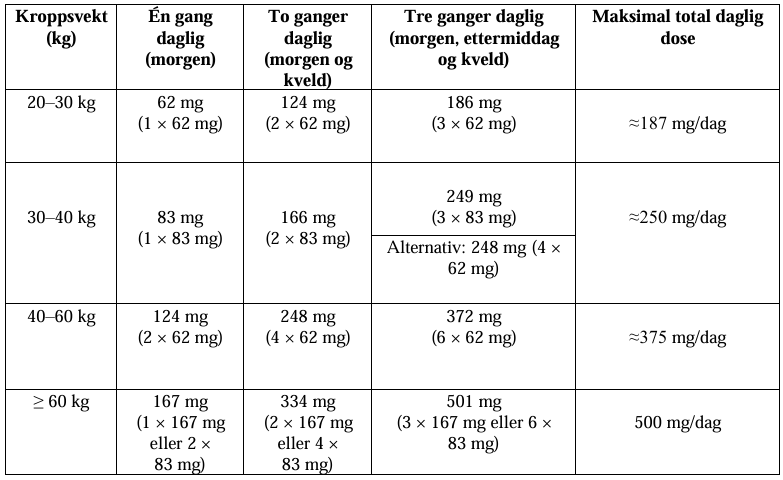 | Kroppsvekt (kg) | Én gang daglig (morgen) | To ganger daglig (morgen og kveld) | Tre ganger daglig (morgen, ettermiddag og kveld) | Maksimal total daglig dose |
|---|---|---|---|---|
| 20–30 kg | 62 mg (1 × 62 mg) | 124 mg (2 × 62 mg) | 186 mg (3 × 62 mg) | ≈187 mg/dag |
| 30–40 kg | 83 mg (1 × 83 mg) | 166 mg (2 × 83 mg) | 249 mg (3 × 83 mg) | ≈250 mg/dag |
| | | | Alternativ: 248 mg (4 × 62 mg) | |
| 40–60 kg | 124 mg (2 × 62 mg) | 248 mg (4 × 62 mg) | 372 mg (6 × 62 mg) | ≈375 mg/dag |
| ≥ 60 kg | 167 mg (1 × 167 mg eller 2 × 83 mg) | 334 mg (2 × 167 mg eller 4 × 83 mg) | 501 mg (3 × 167 mg eller 6 × 83 mg) | 500 mg/dag |